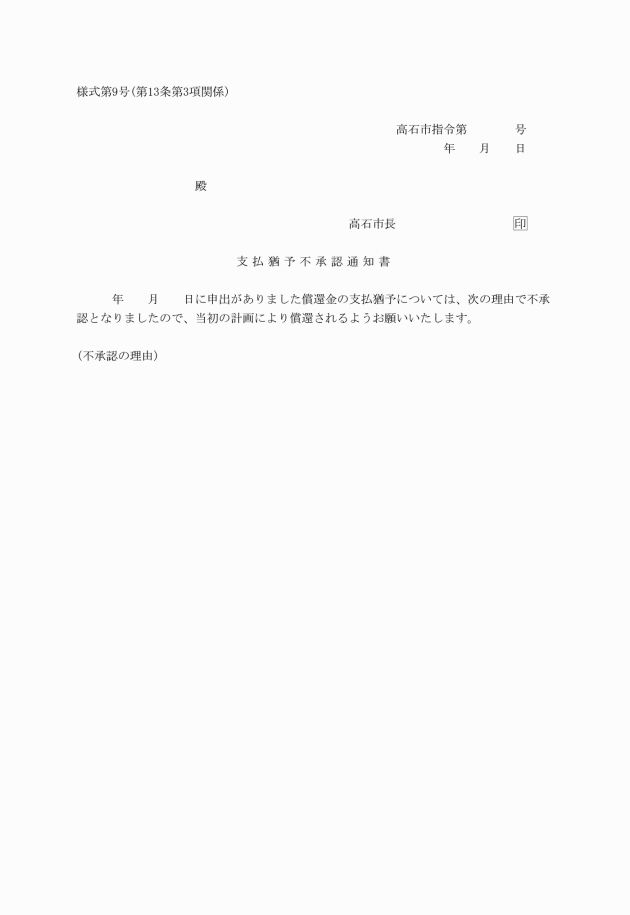 様式第9号(第13条第3項関係)

高石市指令第　　　号
年　　月　　日

殿

高石市長　　　　　　　印

支払猶予不承認通知書

年　　月　　日に申出がありました償還金の支払猶予については、次の理由で不承認となりましたので、当初の計画により償還されるようお願いいたします。

(不承認の理由)